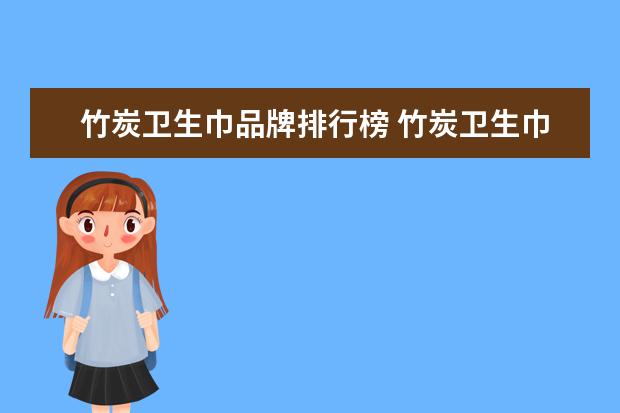 竹炭卫生巾品牌排行榜 竹炭卫生巾